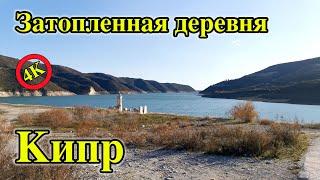 Затопленная деревня

4K

Кипр